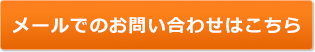 メールでのお問い合わせはこちら